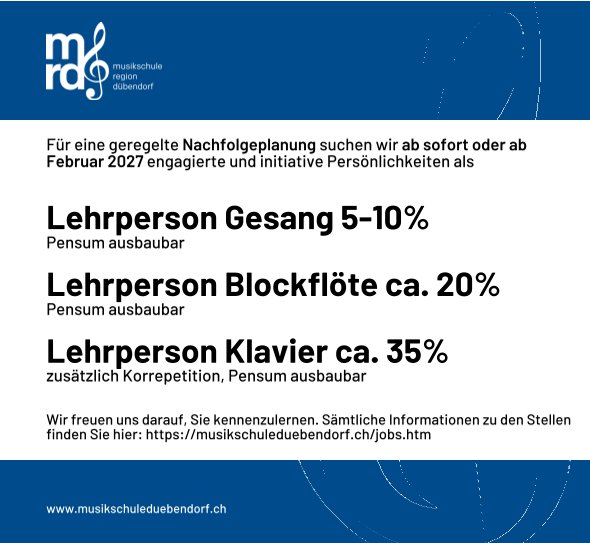 mrd

musikschule
region
dübendorf

Für eine geregelte Nachfolgeplanung suchen wir ab sofort oder ab Februar 2027 engagierte und initiative Persönlichkeiten als

Lehrperson Gesang 5-10%
Pensum ausbaubar

Lehrperson Blockflöte ca. 20%
Pensum ausbaubar

Lehrperson Klavier ca. 35%
zusätzlich Korrepetition, Pensum ausbaubar

Wir freuen uns darauf, Sie kennenzulernen. Sämtliche Informationen zu den Stellen finden Sie hier: https://musikschuleduebendorf.ch/jobs.htm

www.musikschuleduebendorf.ch